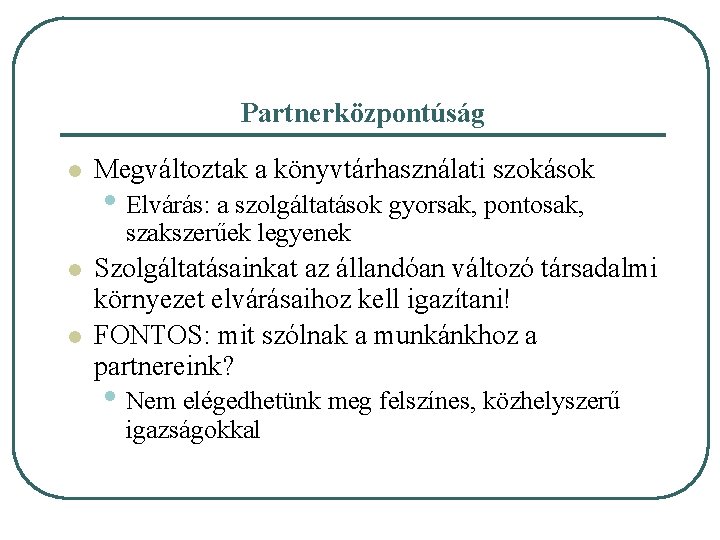 Partnerközpontúság

Megváltoztak a könyvtárhasználati szokások

Elvárás: a szolgáltatások gyorsak, pontosak, szakszerűek legyenek

Szolgáltatásainkat az állandóan változó társadalmi környezet elvárásaihoz kell igazítani!

FONTOS: mit szólnak a munkánkhoz a partnereink?

Nem elégedhetünk meg felszínes, közhelyszerű igazságokkal